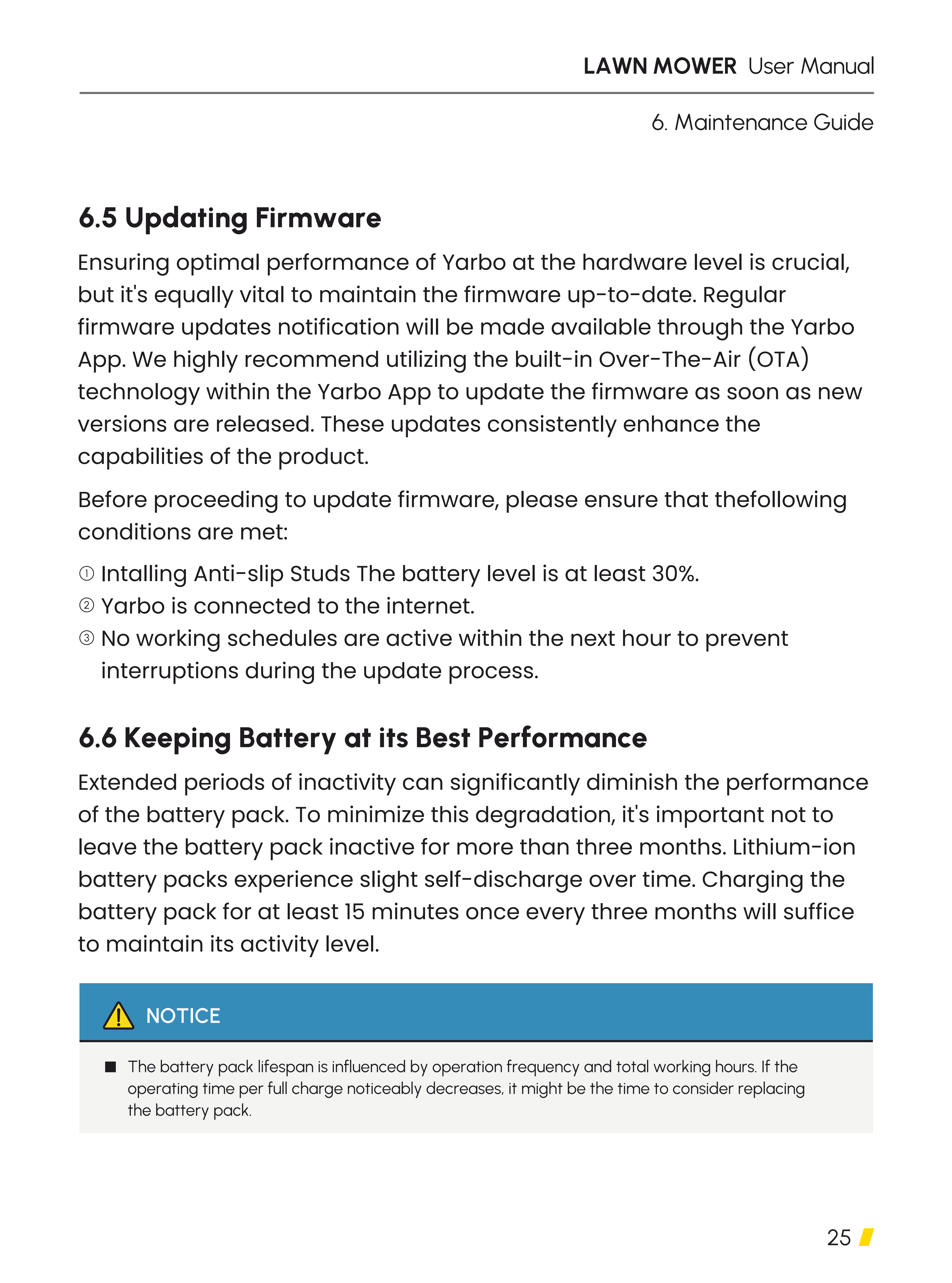 LAWN MOWER User Manual

6. Maintenance Guide

6.5 Updating Firmware

Ensuring optimal performance of Yarbo at the hardware level is crucial, but it's equally vital to maintain the firmware up-to-date. Regular firmware updates notification will be made available through the Yarbo App. We highly recommend utilizing the built-in Over-The-Air (OTA) technology within the Yarbo App to update the firmware as soon as new versions are released. These updates consistently enhance the capabilities of the product.

Before proceeding to update firmware, please ensure that thefollowing conditions are met:

① Intalling Anti-slip Studs The battery level is at least 30%.
② Yarbo is connected to the internet.
③ No working schedules are active within the next hour to prevent interruptions during the update process.

6.6 Keeping Battery at its Best Performance

Extended periods of inactivity can significantly diminish the performance of the battery pack. To minimize this degradation, it's important not to leave the battery pack inactive for more than three months. Lithium-ion battery packs experience slight self-discharge over time. Charging the battery pack for at least 15 minutes once every three months will suffice to maintain its activity level.

NOTICE

■ The battery pack lifespan is influenced by operation frequency and total working hours. If the operating time per full charge noticeably decreases, it might be the time to consider replacing the battery pack.

25